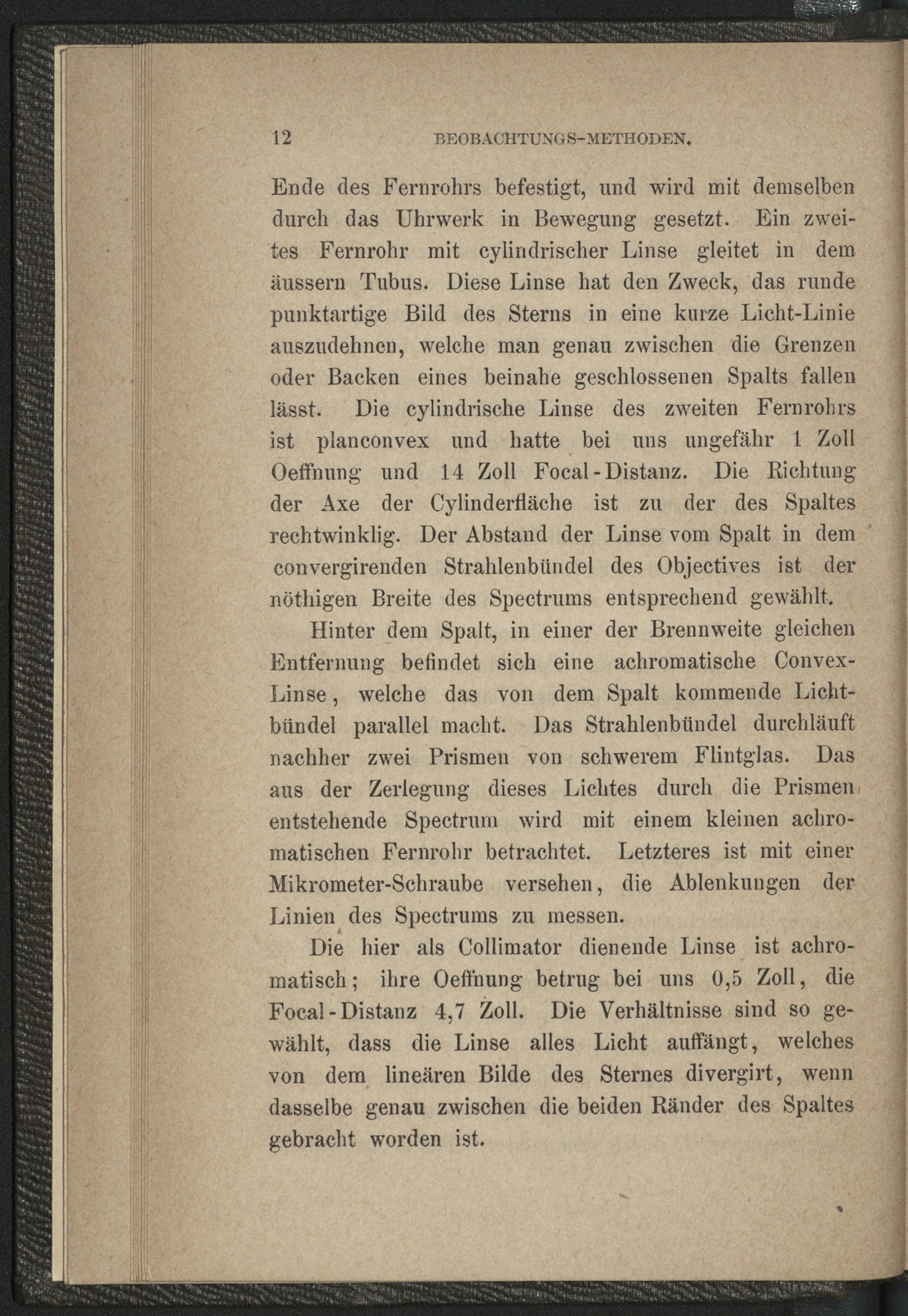 12 BEOBACHTUNGS-METHODEN.

Ende des Fernrohrs befestigt, und wird mit demselben durch das Uhrwerk in Bewegung gesetzt. Ein zweites Fernrohr mit cylindrischer Linse gleitet in dem äussern Tubus. Diese Linse hat den Zweck, das runde punktartige Bild des Sterns in eine kurze Licht-Linie auszudehnen, welche man genau zwischen die Grenzen oder Backen eines beinahe geschlossenen Spalts fallen lässt. Die cylindrische Linse des zweiten Fernrohrs ist planconvex und hatte bei uns ungefähr 1 Zoll Oeffnung und 14 Zoll Focal-Distanz. Die Richtung der Axe der Cylinderfläche ist zu der des Spaltes rechtwinklig. Der Abstand der Linse vom Spalt in dem convergirenden Strahlenbündel des Objectives ist der nöthigen Breite des Spectrums entsprechend gewählt.

Hinter dem Spalt, in einer der Brennweite gleichen Entfernung befindet sich eine achromatische Convex-Linse, welche das von dem Spalt kommende Lichtbündel parallel macht. Das Strahlenbündel durchläuft nachher zwei Prismen von schwerem Flintglas. Das aus der Zerlegung dieses Lichtes durch die Prismen entstehende Spectrum wird mit einem kleinen achromatischen Fernrohr betrachtet. Letzteres ist mit einer Mikrometer-Schraube versehen, die Ablenkungen der Linien des Spectrums zu messen.

Die hier als Collimator dienende Linse ist achromatisch; ihre Oeffnung betrug bei uns 0,5 Zoll, die Focal-Distanz 4,7 Zoll. Die Verhältnisse sind so gewählt, dass die Linse alles Licht auffängt, welches von dem lineären Bilde des Sternes divergirt, wenn dasselbe genau zwischen die beiden Ränder des Spaltes gebracht worden ist.